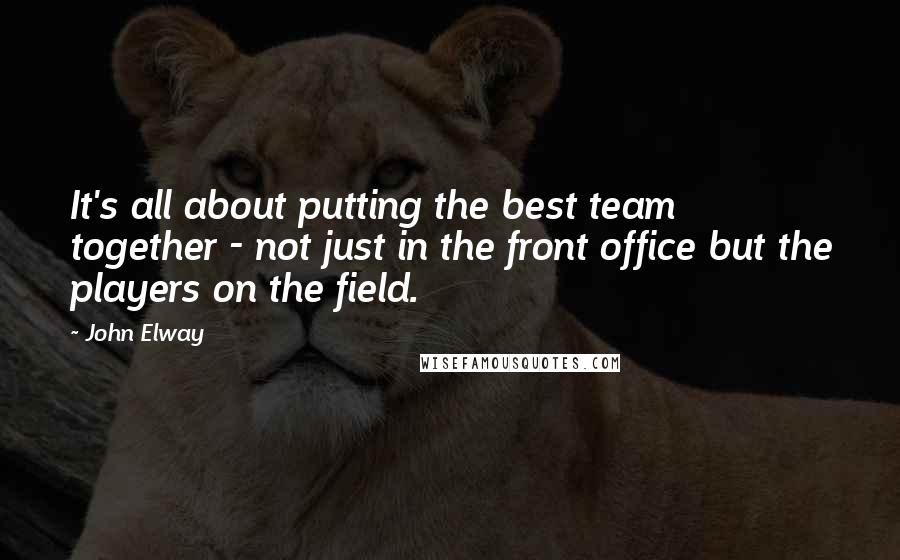 It's all about putting the best team together - not just in the front office but the players on the field.

~ John Elway

WISEFAMOUSQUOTES.COM